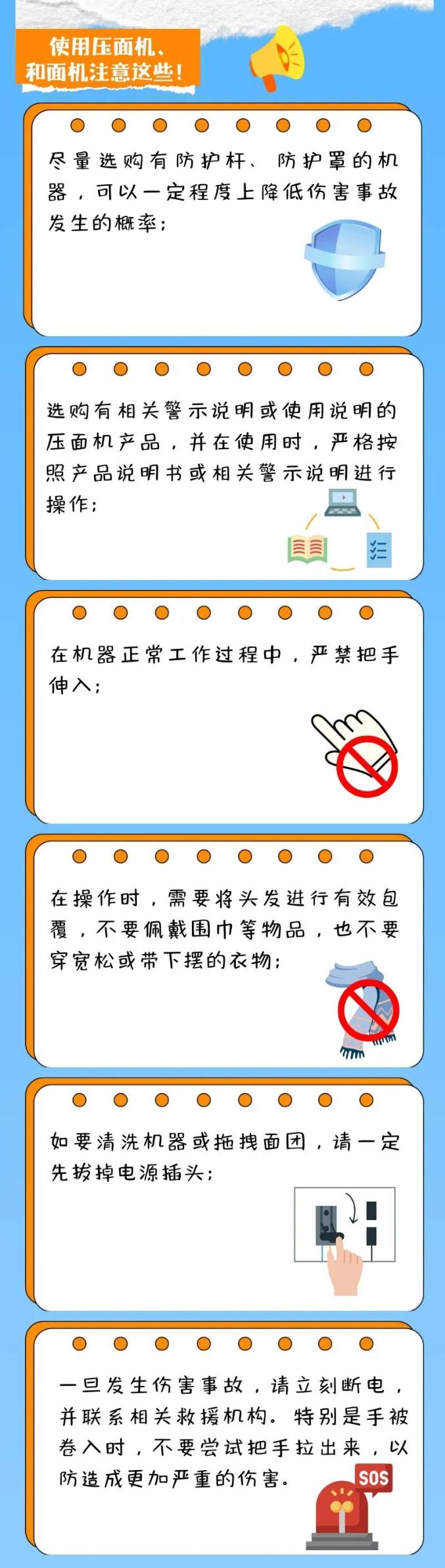 使用压面机、
和面机注意这些！

尽量选购有防护杆、防护罩的机器，可以一定程度上降低伤害事故发生的概率；

选购有相关警示说明或使用说明的压面机产品，并在使用时，严格按照产品说明书或相关警示说明进行操作；

在机器正常工作过程中，严禁把手伸入；

在操作时，需要将头发进行有效包覆，不要佩戴围巾等物品，也不要穿宽松或带下摆的衣物；

如要清洗机器或拖拽面团，请一定先拔掉电源插头；

一旦发生伤害事故，请立刻断电，并联系相关救援机构。特别是手被卷入时，不要尝试把手拉出来，以防造成更加严重的伤害。

SOS